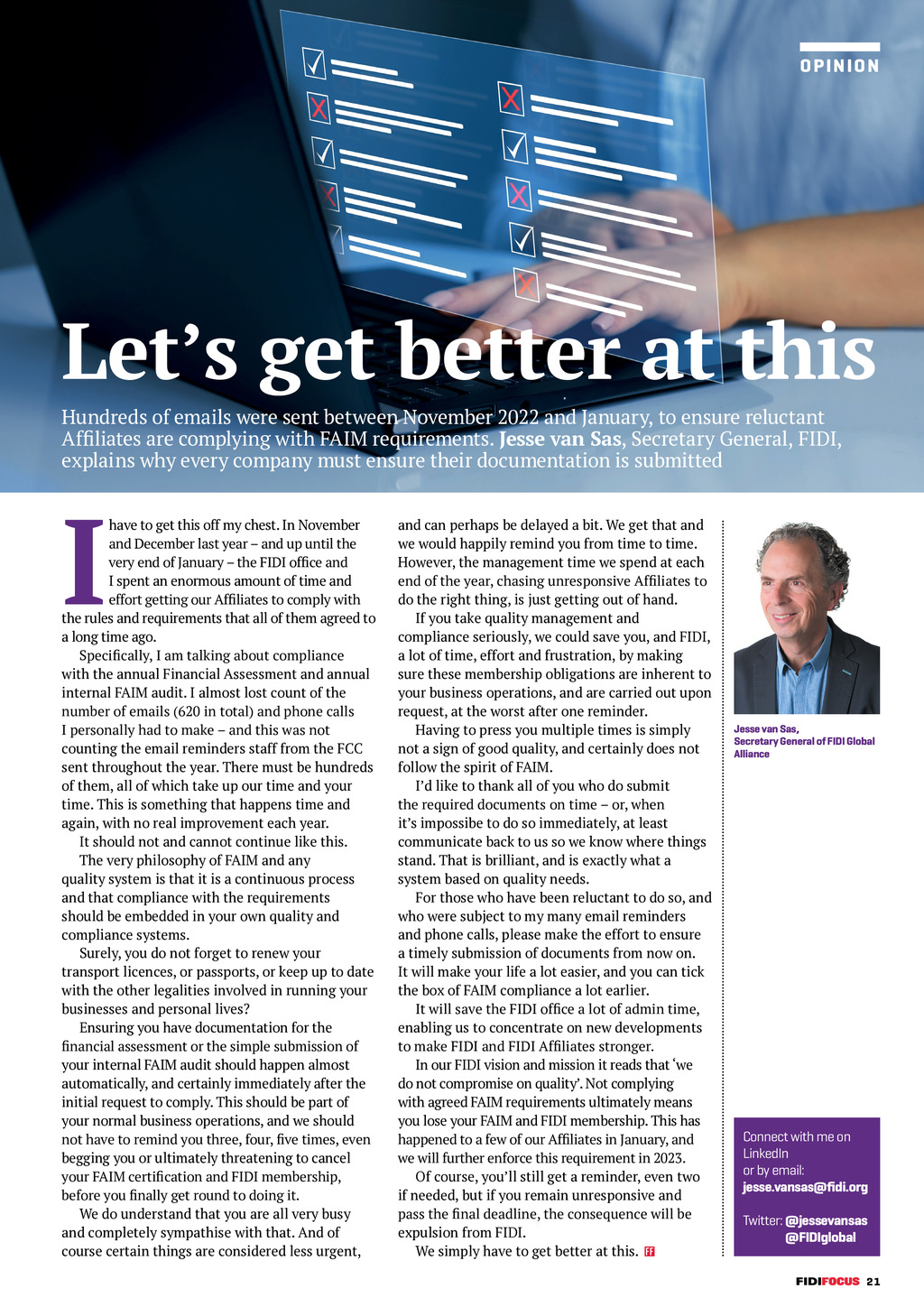 OPINION

Let's get better at this

Hundreds of emails were sent between November 2022 and January, to ensure reluctant Affiliates are complying with FAIM requirements. Jesse van Sas, Secretary General, FIDI, explains why every company must ensure their documentation is submitted

I have to get this off my chest. In November and December last year – and up until the very end of January – the FIDI office and I spent an enormous amount of time and effort getting our Affiliates to comply with the rules and requirements that all of them agreed to a long time ago.

Specifically, I am talking about compliance with the annual Financial Assessment and annual internal FAIM audit. I almost lost count of the number of emails (620 in total) and phone calls I personally had to make – and this was not counting the email reminders staff from the FCC sent throughout the year. There must be hundreds of them, all of which take up our time and your time. This is something that happens time and again, with no real improvement each year.

It should not and cannot continue like this.

The very philosophy of FAIM and any quality system is that it is a continuous process and that compliance with the requirements should be embedded in your own quality and compliance systems.

Surely, you do not forget to renew your transport licences, or passports, or keep up to date with the other legalities involved in running your businesses and personal lives?

Ensuring you have documentation for the financial assessment or the simple submission of your internal FAIM audit should happen almost automatically, and certainly immediately after the initial request to comply. This should be part of your normal business operations, and we should not have to remind you three, four, five times, even begging you or ultimately threatening to cancel your FAIM certification and FIDI membership, before you finally get round to doing it.

We do understand that you are all very busy and completely sympathise with that. And of course certain things are considered less urgent, and can perhaps be delayed a bit. We get that and we would happily remind you from time to time. However, the management time we spend at each end of the year, chasing unresponsive Affiliates to do the right thing, is just getting out of hand.

If you take quality management and compliance seriously, we could save you, and FIDI, a lot of time, effort and frustration, by making sure these membership obligations are inherent to your business operations, and are carried out upon request, at the worst after one reminder.

Having to press you multiple times is simply not a sign of good quality, and certainly does not follow the spirit of FAIM.

I'd like to thank all of you who do submit the required documents on time – or, when it's impossibe to do so immediately, at least communicate back to us so we know where things stand. That is brilliant, and is exactly what a system based on quality needs.

For those who have been reluctant to do so, and who were subject to my many email reminders and phone calls, please make the effort to ensure a timely submission of documents from now on. It will make your life a lot easier, and you can tick the box of FAIM compliance a lot earlier.

It will save the FIDI office a lot of admin time, enabling us to concentrate on new developments to make FIDI and FIDI Affiliates stronger.

In our FIDI vision and mission it reads that 'we do not compromise on quality'. Not complying with agreed FAIM requirements ultimately means you lose your FAIM and FIDI membership. This has happened to a few of our Affiliates in January, and we will further enforce this requirement in 2023.

Of course, you'll still get a reminder, even two if needed, but if you remain unresponsive and pass the final deadline, the consequence will be expulsion from FIDI.

We simply have to get better at this. FF

Jesse van Sas, Secretary General of FIDI Global Alliance

Connect with me on LinkedIn or by email: jesse.vansas@fidi.org

Twitter: @jessevansas @FIDIglobal

FIDIFOCUS 21